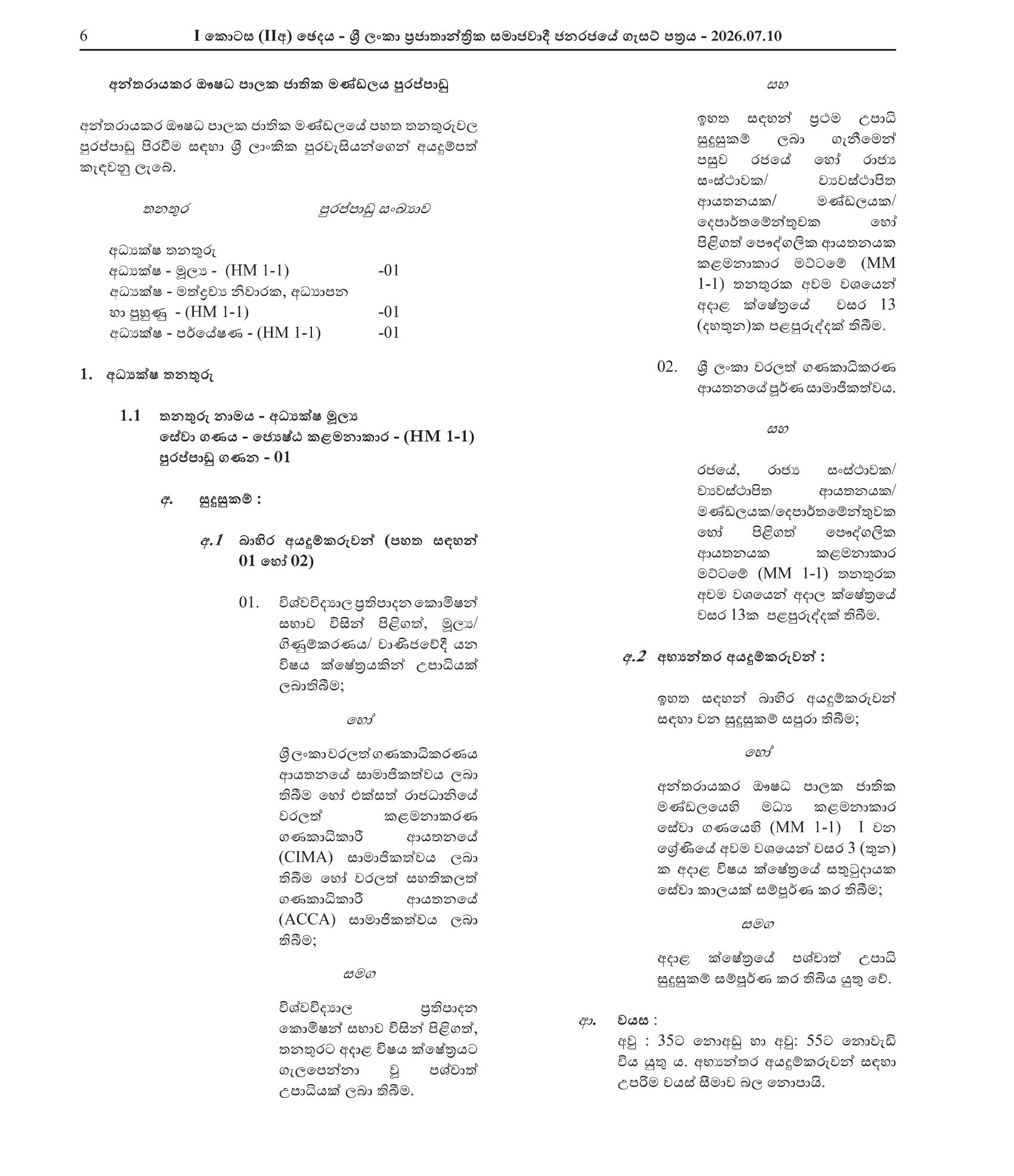 6 I කොටස (IIඅ) ඡෙදය - ශ්‍රී ලංකා ප්‍රජාතාන්ත්‍රික සමාජවාදී ජනරජයේ ගැසට් පත්‍රය - 2026.07.10

අන්තරායකර ඖෂධ පාලක ජාතික මණ්ඩලය පුරප්පාඩු

අන්තරායකර ඖෂධ පාලක ජාතික මණ්ඩලයේ පහත තනතුරුවල පුරප්පාඩු පිරවීම සඳහා ශ්‍රී ලාංකික පුරවැසියන්ගෙන් අයදුම්පත් කැඳවනු ලැබේ.

තනතුර පුරප්පාඩු සංඛ්‍යාව

අධ්‍යක්ෂ තනතුරු
අධ්‍යක්ෂ - මූල්‍ය - (HM 1-1) -01
අධ්‍යක්ෂ - මත්ද්‍රව්‍ය නිවාරක, අධ්‍යාපන හා පුහුණු - (HM 1-1) -01
අධ්‍යක්ෂ - පර්යේෂණ - (HM 1-1) -01

1. අධ්‍යක්ෂ තනතුරු

1.1 තනතුරු නාමය - අධ්‍යක්ෂ මූල්‍ය
සේවා ගණය - ජ්‍යෙෂ්ඨ කළමනාකාර - (HM 1-1)
පුරප්පාඩු ගණන - 01

අ. සුදුසුකම් :

අ.1 බාහිර අයදුම්කරුවන් (පහත සඳහන් 01 හෝ 02)

01. විශ්වවිද්‍යාල ප්‍රතිපාදන කොමිෂන් සභාව විසින් පිළිගත්, මූල්‍ය/ ගිණුම්කරණය/ වාණිජවේදී යන විෂය ක්ෂේත්‍රයකින් උපාධියක් ලබාතිබීම;

හෝ

ශ්‍රී ලංකා වරලත් ගණකාධිකරණය ආයතනයේ සාමාජිකත්වය ලබා තිබීම හෝ එක්සත් රාජධානියේ වරලත් කළමනාකරණ ගණකාධිකාරී ආයතනයේ (CIMA) සාමාජිකත්වය ලබා තිබීම හෝ වරලත් සහතිකලත් ගණකාධිකාරී ආයතනයේ (ACCA) සාමාජිකත්වය ලබා තිබීම;

සමග

විශ්වවිද්‍යාල ප්‍රතිපාදන කොමිෂන් සභාව විසින් පිළිගත්, තනතුරට අදාළ විෂය ක්ෂේත්‍රයට ගැලපෙන්නා වූ පශ්චාත් උපාධියක් ලබා තිබීම.

සහ

ඉහත සඳහන් ප්‍රථම උපාධි සුදුසුකම් ලබා ගැනීමෙන් පසුව රජයේ හෝ රාජ්‍ය සංස්ථාවක/ ව්‍යවස්ථාපිත ආයතනයක/ මණ්ඩලයක/ දෙපාර්තමේන්තුවක හෝ පිළිගත් පෞද්ගලික ආයතනයක කළමනාකාර මට්ටමේ (MM 1-1) තනතුරක අවම වශයෙන් අදාළ ක්ෂේත්‍රයේ වසර 13 (දහතුන)ක පළපුරුද්දක් තිබීම.

02. ශ්‍රී ලංකා වරලත් ගණකාධිකරණ ආයතනයේ පූර්ණ සාමාජිකත්වය.

සහ

රජයේ, රාජ්‍ය සංස්ථාවක/ ව්‍යවස්ථාපිත ආයතනයක/ මණ්ඩලයක/දෙපාර්තමේන්තුවක හෝ පිළිගත් පෞද්ගලික ආයතනයක කළමනාකාර මට්ටමේ (MM 1-1) තනතුරක අවම වශයෙන් අදාල ක්ෂේත්‍රයේ වසර 13ක පළපුරුද්දක් තිබීම.

අ.2 අභ්‍යන්තර අයදුම්කරුවන් :

ඉහත සඳහන් බාහිර අයදුම්කරුවන් සඳහා වන සුදුසුකම් සපුරා තිබීම;

හෝ

අන්තරායකර ඖෂධ පාලක ජාතික මණ්ඩලයෙහි මධ්‍ය කළමනාකාර සේවා ගණයෙහි (MM 1-1) I වන ශ්‍රේණියේ අවම වශයෙන් වසර 3 (තුන) ක අදාළ විෂය ක්ෂේත්‍රයේ සතුටුදායක සේවා කාලයක් සම්පූර්ණ කර තිබීම;

සමග

අදාළ ක්ෂේත්‍රයේ පශ්චාත් උපාධි සුදුසුකම් සම්පූර්ණ කර තිබිය යුතු වේ.

ආ. වයස :
අවු : 35ට නොඅඩු හා අවු: 55ට නොවැඩි විය යුතු ය. අභ්‍යන්තර අයදුම්කරුවන් සඳහා උපරිම වයස් සීමාව බල නොපායි.